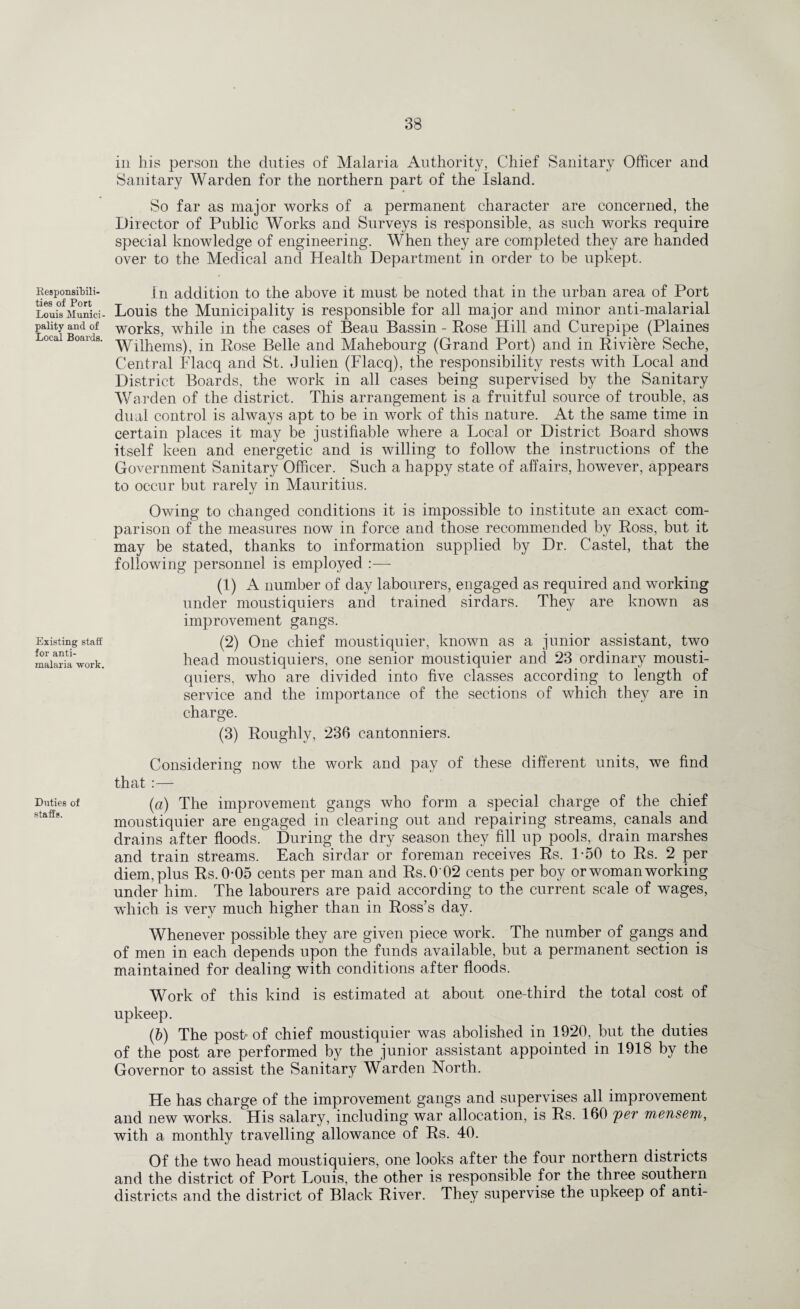 38

in his person the duties of Malaria Authority, Chief Sanitary Officer and Sanitary Warden for the northern part of the Island.

So far as major works of a permanent character are concerned, the Director of Public Works and Surveys is responsible, as such works require special knowledge of engineering. When they are completed they are handed over to the Medical and Health Department in order to be upkept.

Responsibilities of Port Louis Municipality and of Local Boards.

In addition to the above it must be noted that in the urban area of Port Louis the Municipality is responsible for all major and minor anti-malarial works, while in the cases of Beau Bassin - Rose Hill and Curepipe (Plaines Wilhems), in Rose Belle and Mahebourg (Grand Port) and in Rivière Seche, Central Flacq and St. Julien (Flacq), the responsibility rests with Local and District Boards, the work in all cases being supervised by the Sanitary Warden of the district. This arrangement is a fruitful source of trouble, as dual control is always apt to be in work of this nature. At the same time in certain places it may be justifiable where a Local or District Board shows itself keen and energetic and is willing to follow the instructions of the Government Sanitary Officer. Such a happy state of affairs, however, appears to occur but rarely in Mauritius.

Owing to changed conditions it is impossible to institute an exact comparison of the measures now in force and those recommended by Ross, but it may be stated, thanks to information supplied by Dr. Castel, that the following personnel is employed :—

(1) A number of day labourers, engaged as required and working under moustiquiers and trained sirdars. They are known as improvement gangs.

Existing staff for anti-malaria work.

(2) One chief moustiquier, known as a junior assistant, two head moustiquiers, one senior moustiquier and 23 ordinary moustiquiers, who are divided into five classes according to length of service and the importance of the sections of which they are in charge.

(3) Roughly, 236 cantonniers.

Considering now the work and pay of these different units, we find that :—

Duties of staffs.

(a) The improvement gangs who form a special charge of the chief moustiquier are engaged in clearing out and repairing streams, canals and drains after floods. During the dry season they fill up pools, drain marshes and train streams. Each sirdar or foreman receives Rs. 1·50 to Rs. 2 per diem, plus Rs. 0·05 cents per man and Rs. 0·02 cents per boy or woman working under him. The labourers are paid according to the current scale of wages, which is very much higher than in Ross's day.

Whenever possible they are given piece work. The number of gangs and of men in each depends upon the funds available, but a permanent section is maintained for dealing with conditions after floods.

Work of this kind is estimated at about one-third the total cost of upkeep.

(b) The post of chief moustiquier was abolished in 1920, but the duties of the post are performed by the junior assistant appointed in 1918 by the Governor to assist the Sanitary Warden North.

He has charge of the improvement gangs and supervises all improvement and new works. His salary, including war allocation, is Rs. 160 per mensem, with a monthly travelling allowance of Rs. 40.

Of the two head moustiquiers, one looks after the four northern districts and the district of Port Louis, the other is responsible for the three southern districts and the district of Black River. They supervise the upkeep of anti-